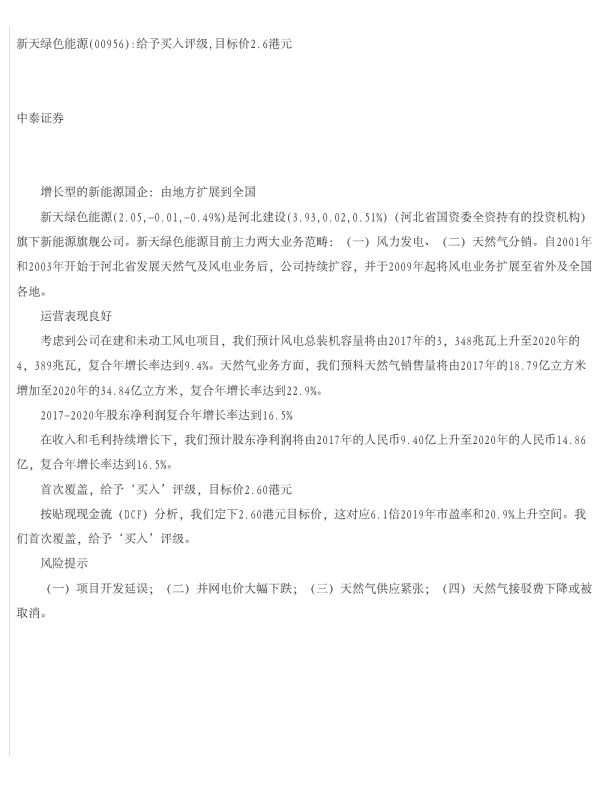 新天绿色能源(00956):给予买入评级,目标价2.6港元

中泰证券

增长型的新能源国企：由地方扩展到全国

新天绿色能源(2.05,-0.01,-0.49%)是河北建设(3.93,0.02,0.51%)（河北省国资委全资持有的投资机构）旗下新能源旗舰公司。新天绿色能源目前主力两大业务范畴：（一）风力发电、（二）天然气分销。自2001年和2003年开始于河北省发展天然气及风电业务后，公司持续扩容，并于2009年起将风电业务扩展至省外及全国各地。

运营表现良好

考虑到公司在建和未动工风电项目，我们预计风电总装机容量将由2017年的3，348兆瓦上升至2020年的4，389兆瓦，复合年增长率达到9.4%。天然气业务方面，我们预料天然气销售量将由2017年的18.79亿立方米增加至2020年的34.84亿立方米，复合年增长率达到22.9%。

2017-2020年股东净利润复合年增长率达到16.5%

在收入和毛利持续增长下，我们预计股东净利润将由2017年的人民币9.40亿上升至2020年的人民币14.86亿，复合年增长率达到16.5%。

首次覆盖，给予‘买入’评级，目标价2.60港元

按贴现现金流（DCF）分析，我们定下2.60港元目标价，这对应6.1倍2019年市盈率和20.9%上升空间。我们首次覆盖，给予‘买入’评级。

风险提示

（一）项目开发延误；（二）并网电价大幅下跌；（三）天然气供应紧张；（四）天然气接驳费下降或被取消。